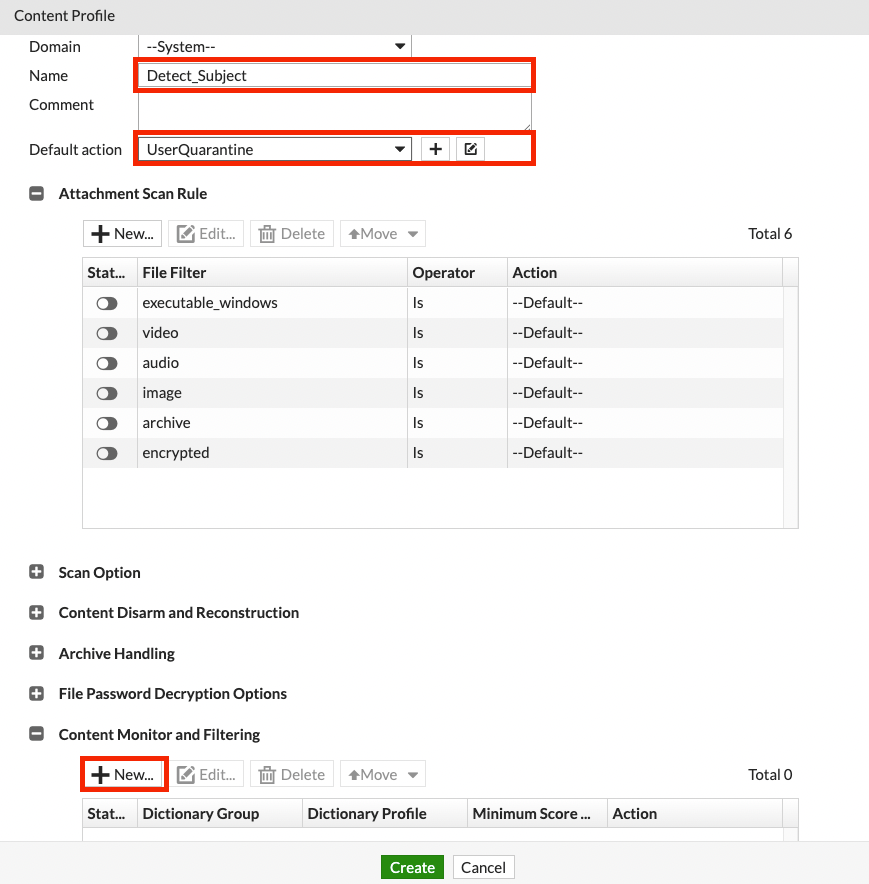 Content Profile

Domain --System--

Name Detect_Subject

Comment

Default action UserQuarantine

Attachment Scan Rule

New... Edit... Delete Move

Total 6

| Stat... | File Filter | Operator | Action |
|---|---|---|---|
| | executable_windows | Is | --Default-- |
| | video | Is | --Default-- |
| | audio | Is | --Default-- |
| | image | Is | --Default-- |
| | archive | Is | --Default-- |
| | encrypted | Is | --Default-- |

Scan Option

Content Disarm and Reconstruction

Archive Handling

File Password Decryption Options

Content Monitor and Filtering

New... Edit... Delete Move

Total 0

| Stat... | Dictionary Group | Dictionary Profile | Minimum Score ... | Action |
|---|---|---|---|---|

Create Cancel